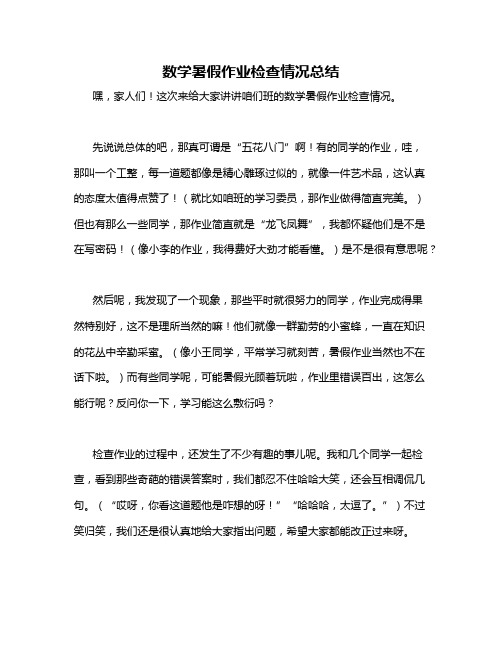 数学暑假作业检查情况总结

嘿，家人们！这次来给大家讲讲咱们班的数学暑假作业检查情况。

先说说总体的吧，那真可谓是“五花八门”啊！有的同学的作业，哇，那叫一个工整，每一道题都像是精心雕琢过似的，就像一件艺术品，这认真的态度太值得点赞了！（就比如咱班的学习委员，那作业做得简直完美。）但也有那么一些同学，那作业简直就是“龙飞凤舞”，我都怀疑他们是不是在写密码！（像小李的作业，我得费好大劲才能看懂。）是不是很有意思呢？

然后呢，我发现了一个现象，那些平时就很努力的同学，作业完成得果然特别好，这不是理所当然的嘛！他们就像一群勤劳的小蜜蜂，一直在知识的花丛中辛勤采蜜。（像小王同学，平常学习就刻苦，暑假作业当然也不在话下啦。）而有些同学呢，可能暑假光顾着玩啦，作业里错误百出，这怎么能行呢？反问你一下，学习能这么敷衍吗？

检查作业的过程中，还发生了不少有趣的事儿呢。我和几个同学一起检查，看到那些奇葩的错误答案时，我们都忍不住哈哈大笑，还会互相调侃几句。（“哎呀，你看这道题他是咋想的呀！”“哈哈哈，太逗了。”）不过笑归笑，我们还是很认真地给大家指出问题，希望大家都能改正过来呀。